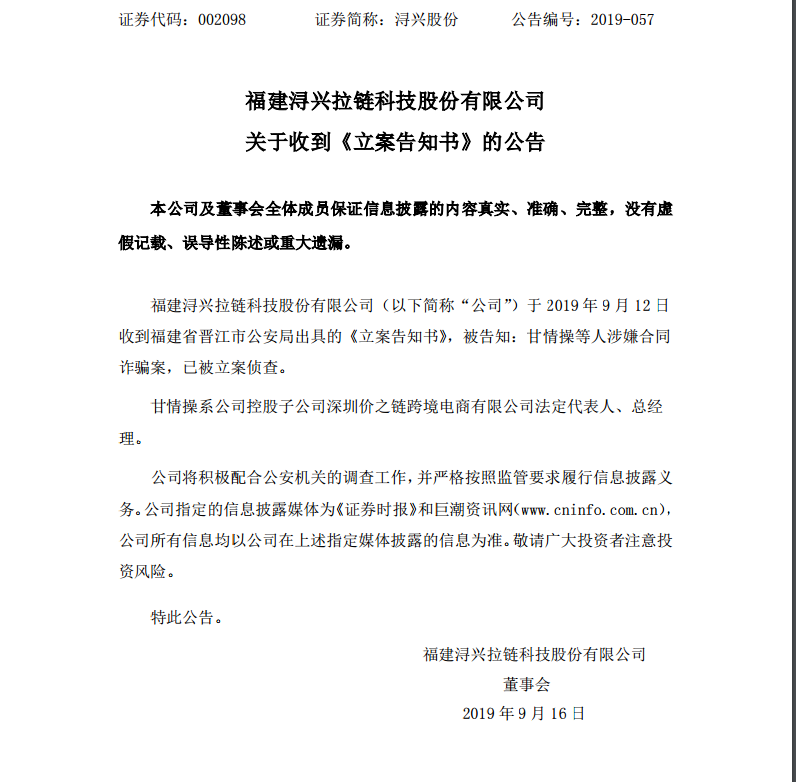 证券代码：002098　　　　证券简称：浔兴股份　　　　公告编号：2019-057

福建浔兴拉链科技股份有限公司
关于收到《立案告知书》的公告

本公司及董事会全体成员保证信息披露的内容真实、准确、完整，没有虚假记载、误导性陈述或重大遗漏。

福建浔兴拉链科技股份有限公司（以下简称“公司”）于 2019 年 9 月 12 日收到福建省晋江市公安局出具的《立案告知书》，被告知：甘情操等人涉嫌合同诈骗案，已被立案侦查。

甘情操系公司控股子公司深圳价之链跨境电商有限公司法定代表人、总经理。

公司将积极配合公安机关的调查工作，并严格按照监管要求履行信息披露义务。公司指定的信息披露媒体为《证券时报》和巨潮资讯网(www.cninfo.com.cn)，公司所有信息均以公司在上述指定媒体披露的信息为准。敬请广大投资者注意投资风险。

特此公告。

福建浔兴拉链科技股份有限公司
董事会
2019 年 9 月 16 日